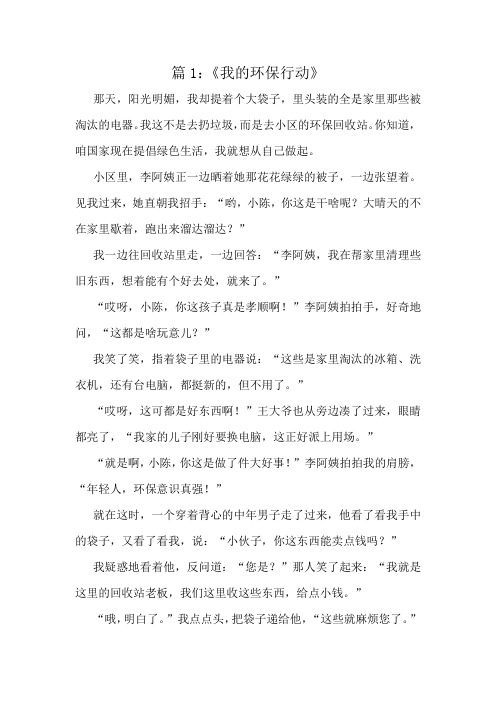 篇 1:《我的环保行动》

那天，阳光明媚，我却提着个大袋子，里头装的全是家里那些被淘汰的电器。我这不是去扔垃圾，而是去小区的环保回收站。你知道，咱国家现在提倡绿色生活，我就想从自己做起。

小区里，李阿姨正一边晒着她那花花绿绿的被子，一边张望着。见我过来，她直朝我招手：“哟，小陈，你这是干啥呢？大晴天的不在家里歇着，跑出来溜达溜达？”

我一边往回收站里走，一边回答：“李阿姨，我在帮家里清理些旧东西，想着能有个好去处，就来了。”

“哎呀，小陈，你这孩子真是孝顺啊！”李阿姨拍拍手，好奇地问，“这都是啥玩意儿？”

我笑了笑，指着袋子里的电器说：“这些是家里淘汰的冰箱、洗衣机，还有台电脑，都挺新的，但不用了。”

“哎呀，这可都是好东西啊！”王大爷也从旁边凑了过来，眼睛都亮了，“我家的儿子刚好要换电脑，这正好派上用场。”

“就是啊，小陈，你这是做了件大好事！”李阿姨拍拍我的肩膀，“年轻人，环保意识真强！”

就在这时，一个穿着背心的中年男子走了过来，他看了看我手中的袋子，又看了看我，说：“小伙子，你这东西能卖点钱吗？”

我疑惑地看着他，反问道：“您是？”那人笑了起来：“我就是这里的回收站老板，我们这里收这些东西，给点小钱。”

“哦，明白了。”我点点头，把袋子递给他，“这些就麻烦您了。”